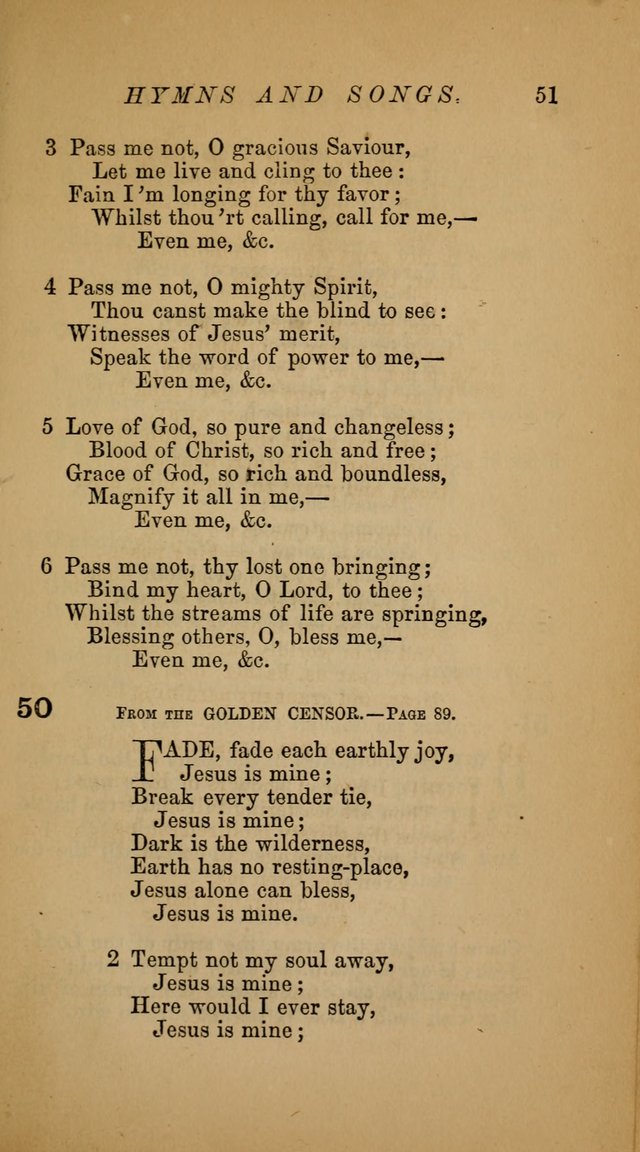 HYMNS AND SONGS. 51

3 Pass me not, O gracious Saviour,
Let me live and cling to thee:
Fain I 'm longing for thy favor;
Whilst thou 'rt calling, call for me,—
Even me, &c.

4 Pass me not, O mighty Spirit,
Thou canst make the blind to see:
Witnesses of Jesus' merit,
Speak the word of power to me,—
Even me, &c.

5 Love of God, so pure and changeless;
Blood of Christ, so rich and free;
Grace of God, so rich and boundless,
Magnify it all in me,—
Even me, &c.

6 Pass me not, thy lost one bringing;
Bind my heart, O Lord, to thee;
Whilst the streams of life are springing,
Blessing others, O, bless me,—
Even me, &c.

50 From the GOLDEN CENSOR.—Page 89.

FADE, fade each earthly joy,
Jesus is mine;
Break every tender tie,
Jesus is mine;
Dark is the wilderness,
Earth has no resting-place,
Jesus alone can bless,
Jesus is mine.

2 Tempt not my soul away,
Jesus is mine;
Here would I ever stay,
Jesus is mine;